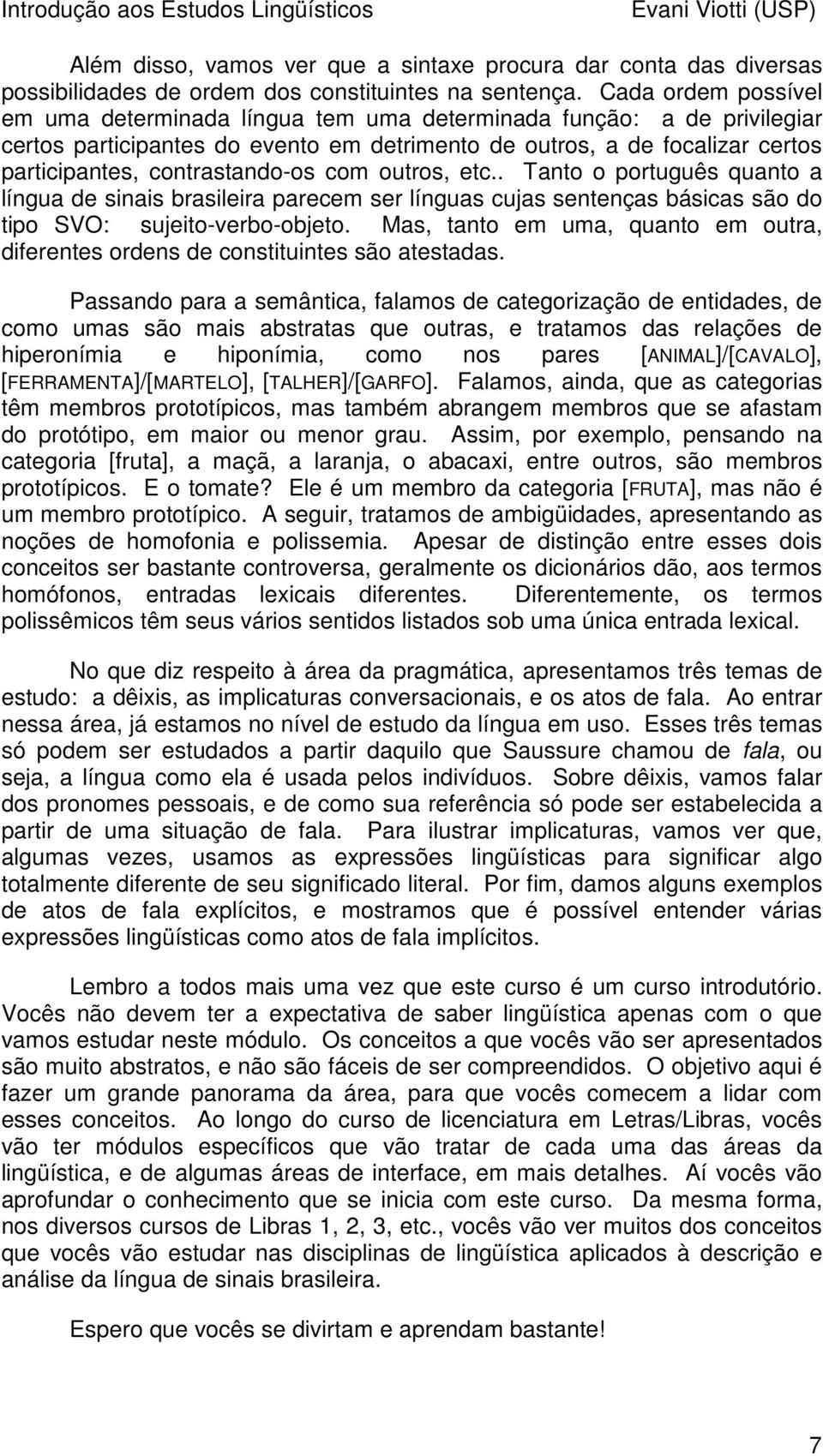 Introdução aos Estudos Lingüísticos Evani Viotti (USP)

Além disso, vamos ver que a sintaxe procura dar conta das diversas possibilidades de ordem dos constituintes na sentença. Cada ordem possível em uma determinada língua tem uma determinada função: a de privilegiar certos participantes do evento em detrimento de outros, a de focalizar certos participantes, contrastando-os com outros, etc.. Tanto o português quanto a língua de sinais brasileira parecem ser línguas cujas sentenças básicas são do tipo SVO: sujeito-verbo-objeto. Mas, tanto em uma, quanto em outra, diferentes ordens de constituintes são atestadas.

Passando para a semântica, falamos de categorização de entidades, de como umas são mais abstratas que outras, e tratamos das relações de hiperonímia e hiponímia, como nos pares [ANIMAL]/[CAVALO], [FERRAMENTA]/[MARTELO], [TALHER]/[GARFO]. Falamos, ainda, que as categorias têm membros prototípicos, mas também abrangem membros que se afastam do protótipo, em maior ou menor grau. Assim, por exemplo, pensando na categoria [fruta], a maçã, a laranja, o abacaxi, entre outros, são membros prototípicos. E o tomate? Ele é um membro da categoria [FRUTA], mas não é um membro prototípico. A seguir, tratamos de ambigüidades, apresentando as noções de homofonia e polissemia. Apesar de distinção entre esses dois conceitos ser bastante controversa, geralmente os dicionários dão, aos termos homófonos, entradas lexicais diferentes. Diferentemente, os termos polissêmicos têm seus vários sentidos listados sob uma única entrada lexical.

No que diz respeito à área da pragmática, apresentamos três temas de estudo: a dêixis, as implicaturas conversacionais, e os atos de fala. Ao entrar nessa área, já estamos no nível de estudo da língua em uso. Esses três temas só podem ser estudados a partir daquilo que Saussure chamou de fala, ou seja, a língua como ela é usada pelos indivíduos. Sobre dêixis, vamos falar dos pronomes pessoais, e de como sua referência só pode ser estabelecida a partir de uma situação de fala. Para ilustrar implicaturas, vamos ver que, algumas vezes, usamos as expressões lingüísticas para significar algo totalmente diferente de seu significado literal. Por fim, damos alguns exemplos de atos de fala explícitos, e mostramos que é possível entender várias expressões lingüísticas como atos de fala implícitos.

Lembro a todos mais uma vez que este curso é um curso introdutório. Vocês não devem ter a expectativa de saber lingüística apenas com o que vamos estudar neste módulo. Os conceitos a que vocês vão ser apresentados são muito abstratos, e não são fáceis de ser compreendidos. O objetivo aqui é fazer um grande panorama da área, para que vocês comecem a lidar com esses conceitos. Ao longo do curso de licenciatura em Letras/Libras, vocês vão ter módulos específicos que vão tratar de cada uma das áreas da lingüística, e de algumas áreas de interface, em mais detalhes. Aí vocês vão aprofundar o conhecimento que se inicia com este curso. Da mesma forma, nos diversos cursos de Libras 1, 2, 3, etc., vocês vão ver muitos dos conceitos que vocês vão estudar nas disciplinas de lingüística aplicados à descrição e análise da língua de sinais brasileira.

Espero que vocês se divirtam e aprendam bastante!

7